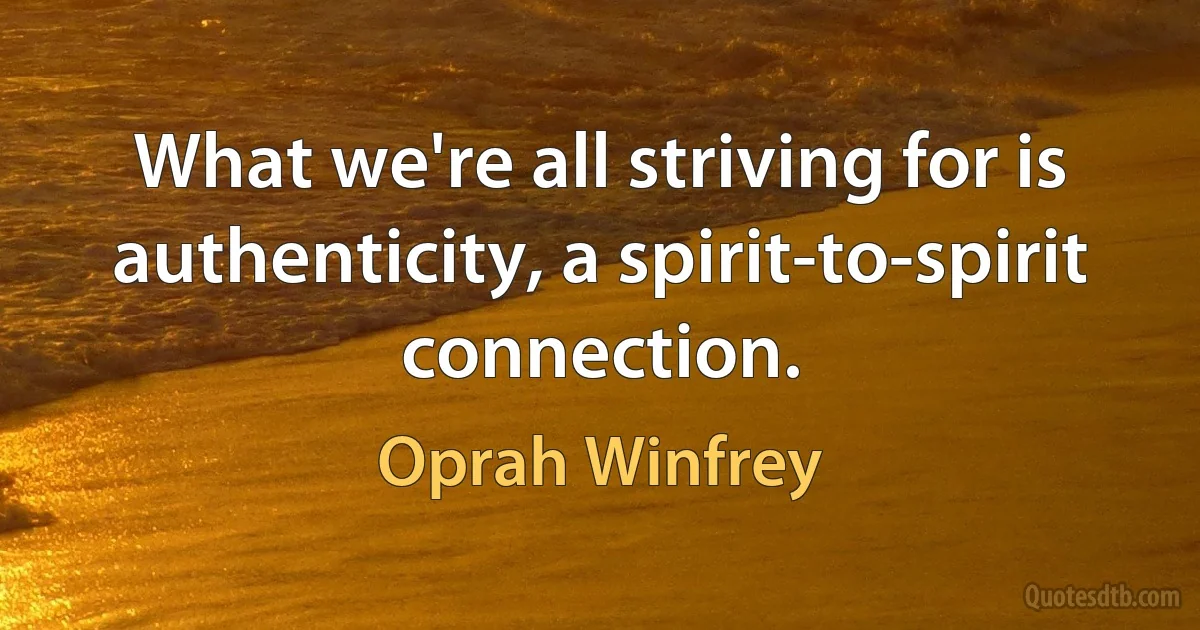 What we're all striving for is authenticity, a spirit-to-spirit connection.

Oprah Winfrey

Quotesdtb.com